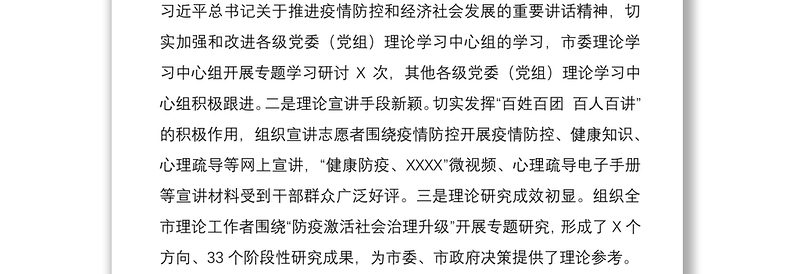 习近平总书记关于推进疫情防控和经济社会发展的重要讲话精神，切实加强和改进各级党委（党组）理论学习中心组的学习，市委理论学习中心组开展专题学习研讨 X 次，其他各级党委（党组）理论学习中心组积极跟进。二是理论宣讲手段新颖。切实发挥“百姓百团 百人百讲”的积极作用，组织宣讲志愿者围绕疫情防控开展疫情防控、健康知识、心理疏导等网上宣讲，“健康防疫、XXXX”微视频、心理疏导电子手册等宣讲材料受到干部群众广泛好评。三是理论研究成效初显。组织全市理论工作者围绕“防疫激活社会治理升级”开展专题研究，形成了 X 个方向、33 个阶段性研究成果，为市委、市政府决策提供了理论参考。